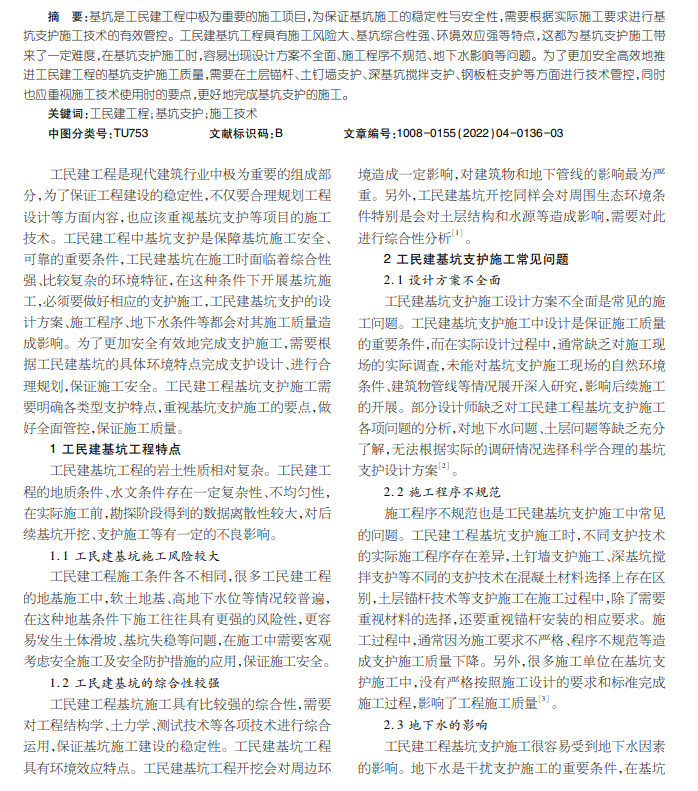 摘　要：基坑是工民建工程中极为重要的施工项目，为保证基坑施工的稳定性与安全性，需要根据实际施工要求进行基坑支护施工技术的有效管控。工民建基坑工程具有施工风险大、基坑综合性强、环境效应强等特点，这都为基坑支护施工带来了一定难度，在基坑支护施工时，容易出现设计方案不全面、施工程序不规范、地下水影响等问题。为了更加安全高效地推进工民建工程的基坑支护施工质量，需要在土层锚杆、土钉墙支护、深基坑搅拌支护、钢板桩支护等方面进行技术管控，同时也应重视施工技术使用时的要点，更好地完成基坑支护的施工。

关键词：工民建工程；基坑支护；施工技术

中图分类号：TU753　　文献标识码：B　　文章编号：1008-0155(2022)04-0136-03

工民建工程是现代建筑行业中极为重要的组成部分，为了保证工程建设的稳定性，不仅要合理规划工程设计等方面内容，也应该重视基坑支护等项目的施工技术。工民建工程中基坑支护是保障基坑施工安全、可靠的重要条件，工民建基坑在施工时面临着综合性强、比较复杂的环境特征，在这种条件下开展基坑施工，必须要做好相应的支护施工，工民建基坑支护的设计方案、施工程序、地下水条件等都会对其施工质量造成影响。为了更加安全有效地完成支护施工，需要根据工民建基坑的具体环境特点完成支护设计、进行合理规划，保证施工安全。工民建工程基坑支护施工需要明确各类型支护特点，重视基坑支护施工的要点，做好全面管控，保证施工质量。

1 工民建基坑工程特点

工民建基坑工程的岩土性质相对复杂。工民建工程的地质条件、水文条件存在一定复杂性、不均匀性，在实际施工前，勘探阶段得到的数据离散性较大，对后续基坑开挖、支护施工等有一定的不良影响。

1.1 工民建基坑施工风险较大

工民建工程施工条件各不相同，很多工民建工程的地基施工中，软土地基、高地下水位等情况较普遍，在这种地基条件下施工往往具有更强的风险性，更容易发生土体滑坡、基坑失稳等问题，在施工中需要客观考虑安全施工及安全防护措施的应用，保证施工安全。

1.2 工民建基坑的综合性较强

工民建工程基坑施工具有比较强的综合性，需要对工程结构学、土力学、测试技术等各项技术进行综合运用，保证基坑施工建设的稳定性。工民建基坑工程具有环境效应特点。工民建基坑工程开挖会对周边环境造成一定影响，对建筑物和地下管线的影响最为严重。另外，工民建基坑开挖同样会对周围生态环境条件特别是会对土层结构和水源等造成影响，需要对此进行综合性分析$^{[1]}$。

2 工民建基坑支护施工常见问题

2.1 设计方案不全面

工民建基坑支护施工设计方案不全面是常见的施工问题。工民建基坑支护施工中设计是保证施工质量的重要条件，而在实际设计过程中，通常缺乏对施工现场的实际调查，未能对基坑支护施工现场的自然环境条件、建筑物管线等情况展开深入研究，影响后续施工的开展。部分设计师缺乏对工民建工程基坑支护施工各项问题的分析，对地下水问题、土层问题等缺乏充分了解，无法根据实际的调研情况选择科学合理的基坑支护设计方案$^{[2]}$。

2.2 施工程序不规范

施工程序不规范也是工民建基坑支护施工中常见的问题。工民建工程基坑支护施工时，不同支护技术的实际施工程序存在差异，土钉墙支护施工、深基坑搅拌支护等不同的支护技术在混凝土材料选择上存在区别，土层锚杆技术等支护施工在施工过程中，除了需要重视材料的选择，还要重视锚杆安装的相应要求。施工过程中，通常因为施工要求不严格、程序不规范等造成支护施工质量下降。另外，很多施工单位在基坑支护施工中，没有严格按照施工设计的要求和标准完成施工过程，影响了工程施工质量$^{[3]}$。

2.3 地下水的影响

工民建工程基坑支护施工很容易受到地下水因素的影响。地下水是干扰支护施工的重要条件，在基坑